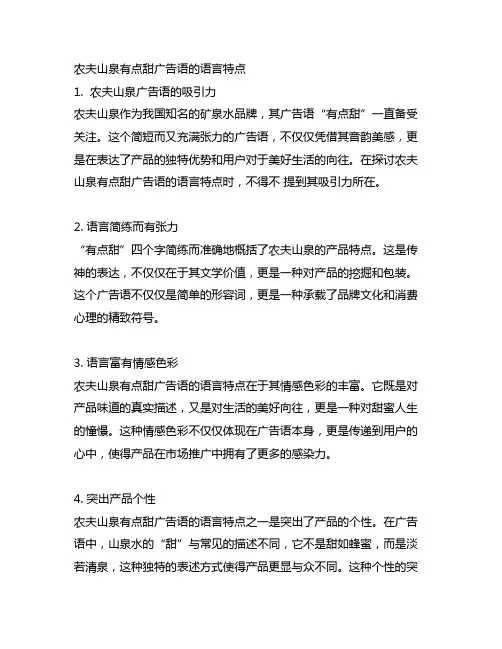 农夫山泉有点甜广告语的语言特点

1. 农夫山泉广告语的吸引力

农夫山泉作为我国知名的矿泉水品牌，其广告语“有点甜”一直备受关注。这个简短而又充满张力的广告语，不仅仅凭借其音韵美感，更是在表达了产品的独特优势和用户对于美好生活的向往。在探讨农夫山泉有点甜广告语的语言特点时，不得不 提到其吸引力所在。

2. 语言简练而有张力

“有点甜”四个字简练而准确地概括了农夫山泉的产品特点。这是传神的表达，不仅仅在于其文学价值，更是一种对产品的挖掘和包装。这个广告语不仅仅是简单的形容词，更是一种承载了品牌文化和消费心理的精致符号。

3. 语言富有情感色彩

农夫山泉有点甜广告语的语言特点在于其情感色彩的丰富。它既是对产品味道的真实描述，又是对生活的美好向往，更是一种对甜蜜人生的憧憬。这种情感色彩不仅仅体现在广告语本身，更是传递到用户的心中，使得产品在市场推广中拥有了更多的感染力。

4. 突出产品个性

农夫山泉有点甜广告语的语言特点之一是突出了产品的个性。在广告语中，山泉水的“甜”与常见的描述不同，它不是甜如蜂蜜，而是淡若清泉，这种独特的表述方式使得产品更显与众不同。这种个性的突